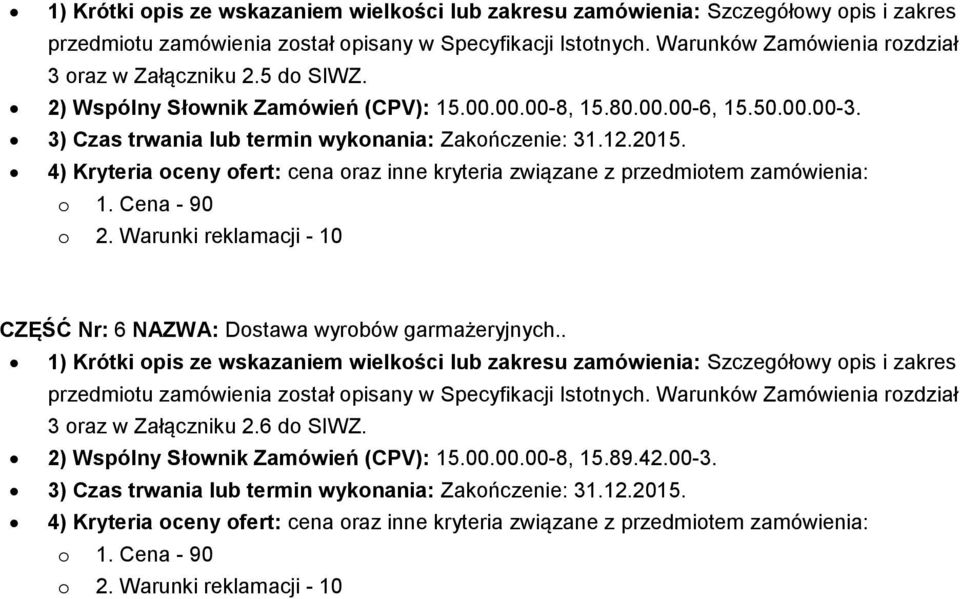 • 1) Krótki opis ze wskazaniem wielkości lub zakresu zamówienia: Szczegółowy opis i zakres przedmiotu zamówienia został opisany w Specyfikacji Istotnych. Warunków Zamówienia rozdział 3 oraz w Załączniku 2.5 do SIWZ.
• 2) Wspólny Słownik Zamówień (CPV): 15.00.00.00-8, 15.80.00.00-6, 15.50.00.00-3.
• 3) Czas trwania lub termin wykonania: Zakończenie: 31.12.2015.
• 4) Kryteria oceny ofert: cena oraz inne kryteria związane z przedmiotem zamówienia:
o 1. Cena - 90
o 2. Warunki reklamacji - 10

CZĘŚĆ Nr: 6 NAZWA: Dostawa wyrobów garmażeryjnych..
• 1) Krótki opis ze wskazaniem wielkości lub zakresu zamówienia: Szczegółowy opis i zakres przedmiotu zamówienia został opisany w Specyfikacji Istotnych. Warunków Zamówienia rozdział 3 oraz w Załączniku 2.6 do SIWZ.
• 2) Wspólny Słownik Zamówień (CPV): 15.00.00.00-8, 15.89.42.00-3.
• 3) Czas trwania lub termin wykonania: Zakończenie: 31.12.2015.
• 4) Kryteria oceny ofert: cena oraz inne kryteria związane z przedmiotem zamówienia:
o 1. Cena - 90
o 2. Warunki reklamacji - 10